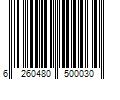 6 260480 500030